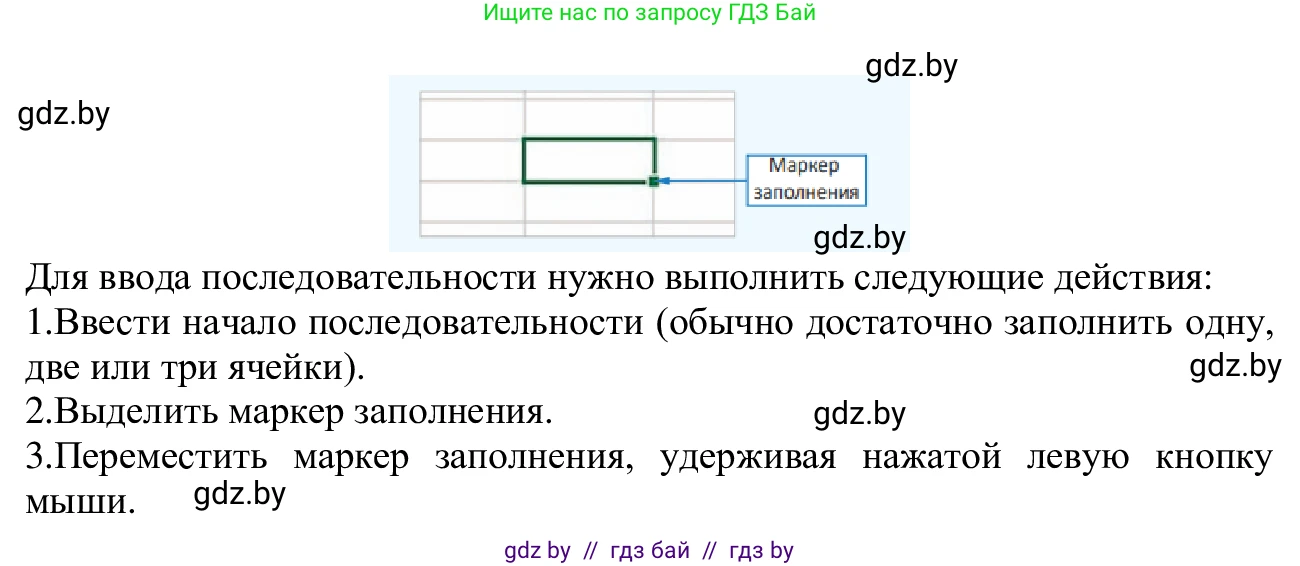 Ищите нас по запросу ГДЗ Бай

gdz.by

gdz.by

Маркер заполнения

gdz.by

Для ввода последовательности нужно выполнить следующие действия:
1.Ввести начало последовательности (обычно достаточно заполнить одну, две или три ячейки).

gdz.by

2.Выделить маркер заполнения.

gdz.by

3.Переместить маркер заполнения, удерживая нажатой левую кнопку мыши.

gdz.by

gdz by // гдз бай // гдз by